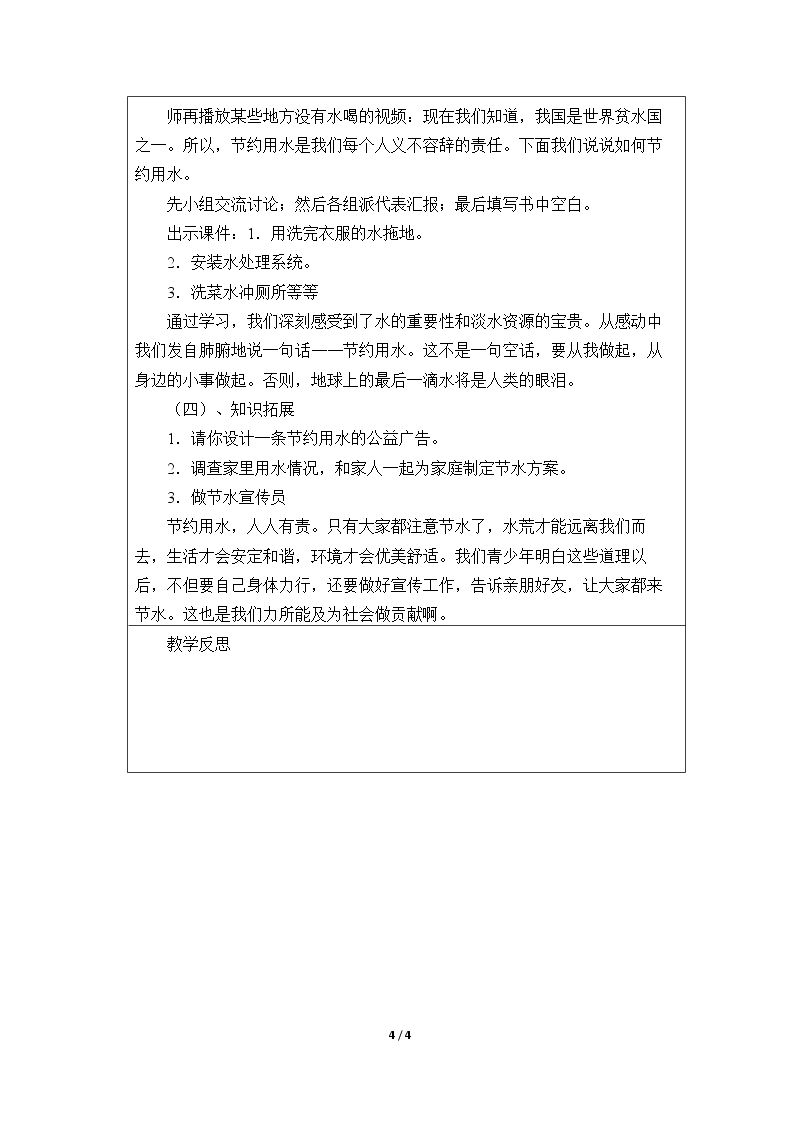 师再播放某些地方没有水喝的视频：现在我们知道，我国是世界贫水国之一。所以，节约用水是我们每个人义不容辞的责任。下面我们说说如何节约用水。

先小组交流讨论；然后各组派代表汇报；最后填写书中空白。

出示课件：1．用洗完衣服的水拖地。

2．安装水处理系统。

3．洗菜水冲厕所等等

通过学习，我们深刻感受到了水的重要性和淡水资源的宝贵。从感动中我们发自肺腑地说一句话——节约用水。这不是一句空话，要从我做起，从身边的小事做起。否则，地球上的最后一滴水将是人类的眼泪。

（四）、知识拓展

1．请你设计一条节约用水的公益广告。

2．调查家里用水情况，和家人一起为家庭制定节水方案。

3．做节水宣传员

节约用水，人人有责。只有大家都注意节水了，水荒才能远离我们而去，生活才会安定和谐，环境才会优美舒适。我们青少年明白这些道理以后，不但要自己身体力行，还要做好宣传工作，告诉亲朋好友，让大家都来节水。这也是我们力所能及为社会做贡献啊。

教学反思

4 / 4